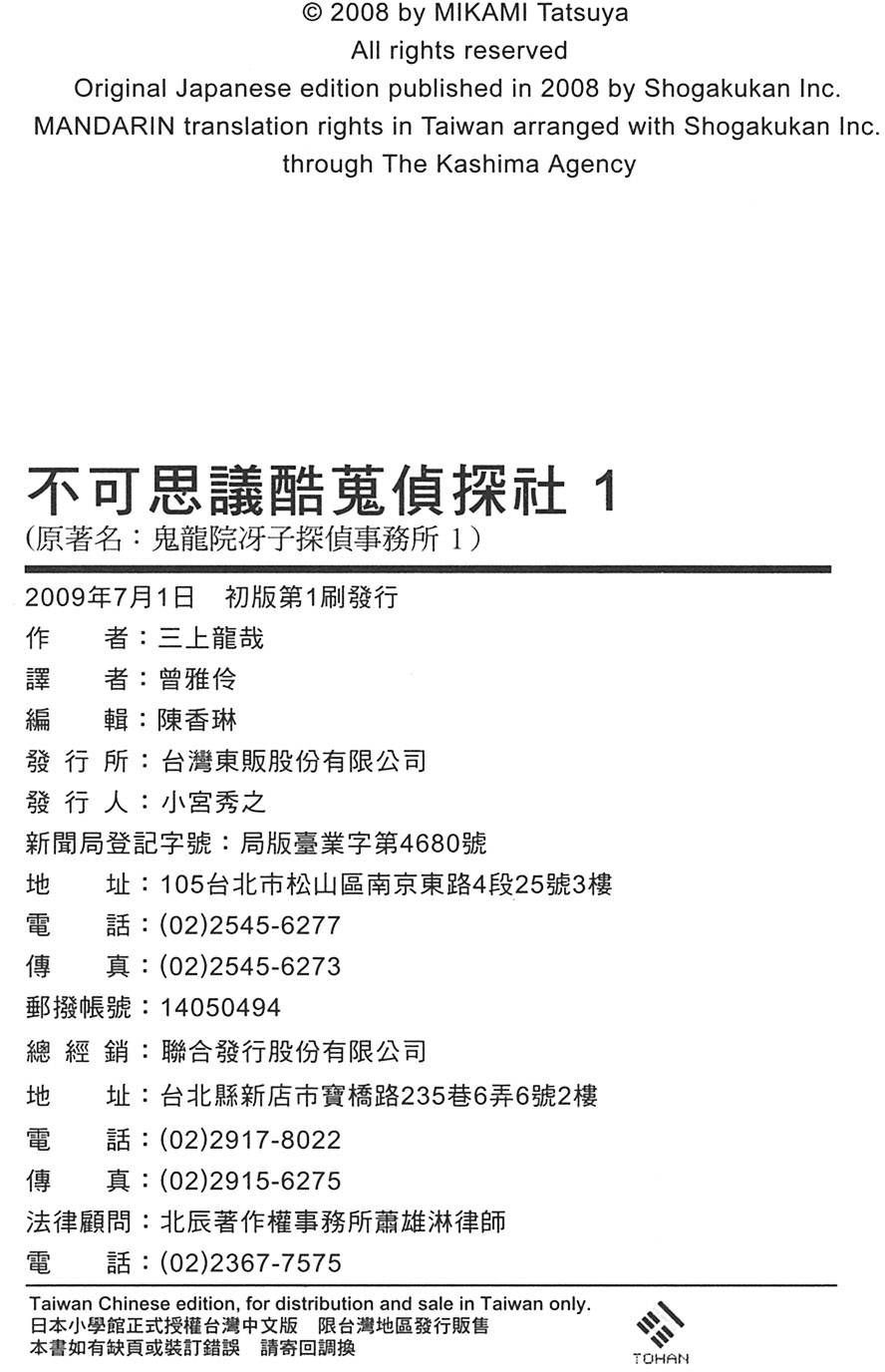 © 2008 by MIKAMI Tatsuya
All rights reserved
Original Japanese edition published in 2008 by Shogakukan Inc.
MANDARIN translation rights in Taiwan arranged with Shogakukan Inc.
through The Kashima Agency

不可思議酷蒐偵探社 1
(原著名：鬼龍院冴子探偵事務所 1)

2009年7月1日　初版第1刷發行
作　　者：三上龍哉
譯　　者：曾雅伶
編　　輯：陳香琳
發 行 所：台灣東販股份有限公司
發 行 人：小宮秀之
新聞局登記字號：局版臺業字第4680號
地　　址：105台北市松山區南京東路4段25號3樓
電　　話：(02)2545-6277
傳　　真：(02)2545-6273
郵撥帳號：14050494
總 經 銷：聯合發行股份有限公司
地　　址：台北縣新店市寶橋路235巷6弄6號2樓
電　　話：(02)2917-8022
傳　　真：(02)2915-6275
法律顧問：北辰著作權事務所蕭雄淋律師
電　　話：(02)2367-7575

Taiwan Chinese edition, for distribution and sale in Taiwan only.
日本小學館正式授權台灣中文版　限台灣地區發行販售
本書如有缺頁或裝訂錯誤　請寄回調換

TOHAN